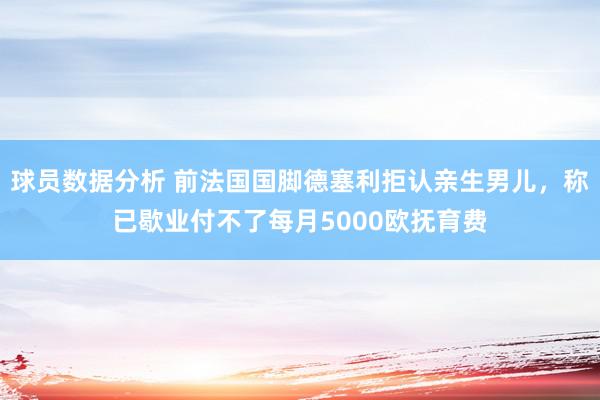 球员数据分析 前法国国脚德塞利拒认亲生男儿，称已歇业付不了每月5000欧抚育费